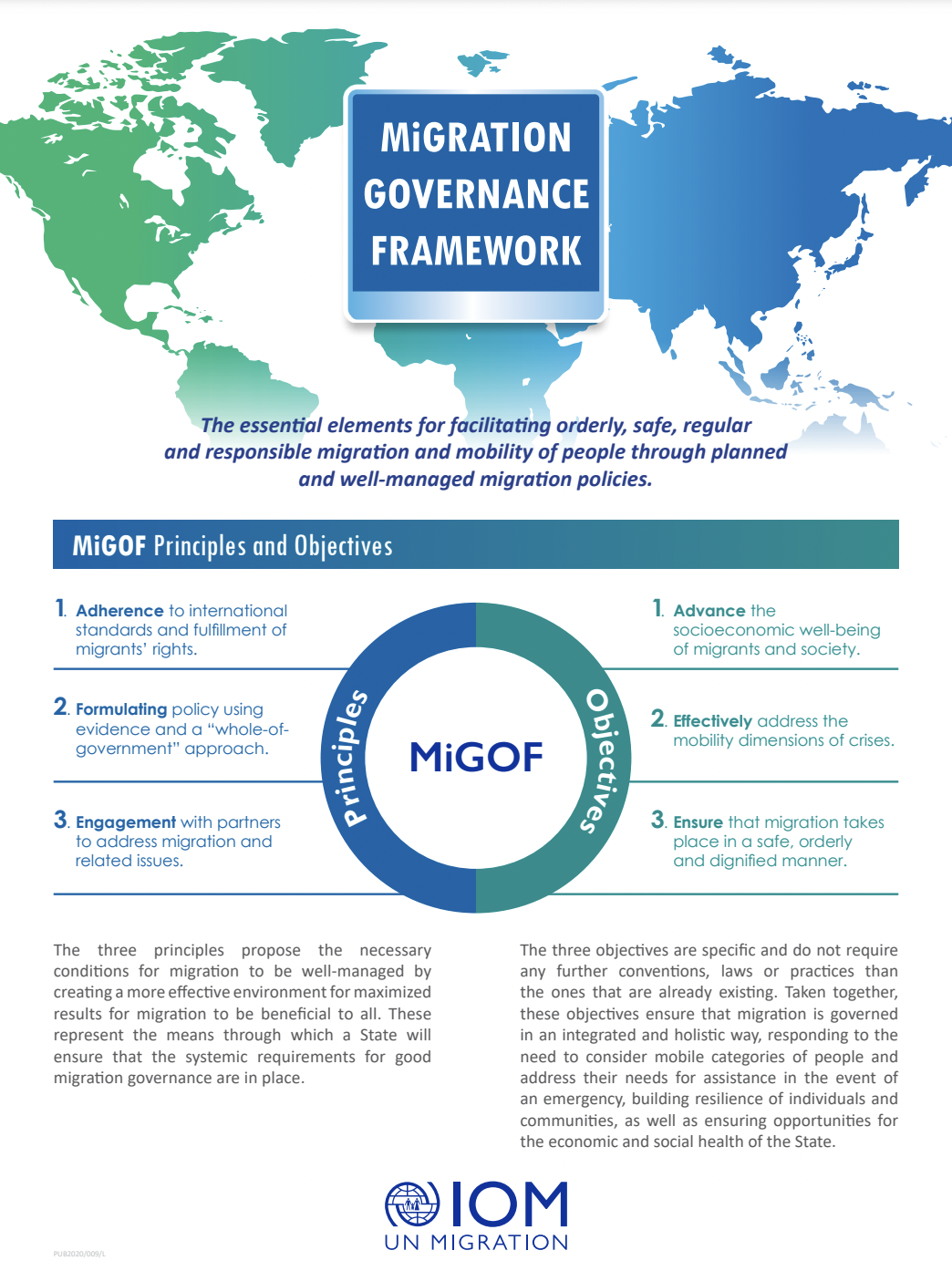 MiGRATION GOVERNANCE FRAMEWORK

The essential elements for facilitating orderly, safe, regular and responsible migration and mobility of people through planned and well-managed migration policies.

MiGOF Principles and Objectives

1. Adherence to international standards and fulfillment of migrants' rights.

2. Formulating policy using evidence and a "whole-of-government" approach.

3. Engagement with partners to address migration and related issues.

Principles

MiGOF

Objectives

1. Advance the socioeconomic well-being of migrants and society.

2. Effectively address the mobility dimensions of crises.

3. Ensure that migration takes place in a safe, orderly and dignified manner.

The three principles propose the necessary conditions for migration to be well-managed by creating a more effective environment for maximized results for migration to be beneficial to all. These represent the means through which a State will ensure that the systemic requirements for good migration governance are in place.

The three objectives are specific and do not require any further conventions, laws or practices than the ones that are already existing. Taken together, these objectives ensure that migration is governed in an integrated and holistic way, responding to the need to consider mobile categories of people and address their needs for assistance in the event of an emergency, building resilience of individuals and communities, as well as ensuring opportunities for the economic and social health of the State.

IOM
UN MIGRATION

PUB2020/009/L